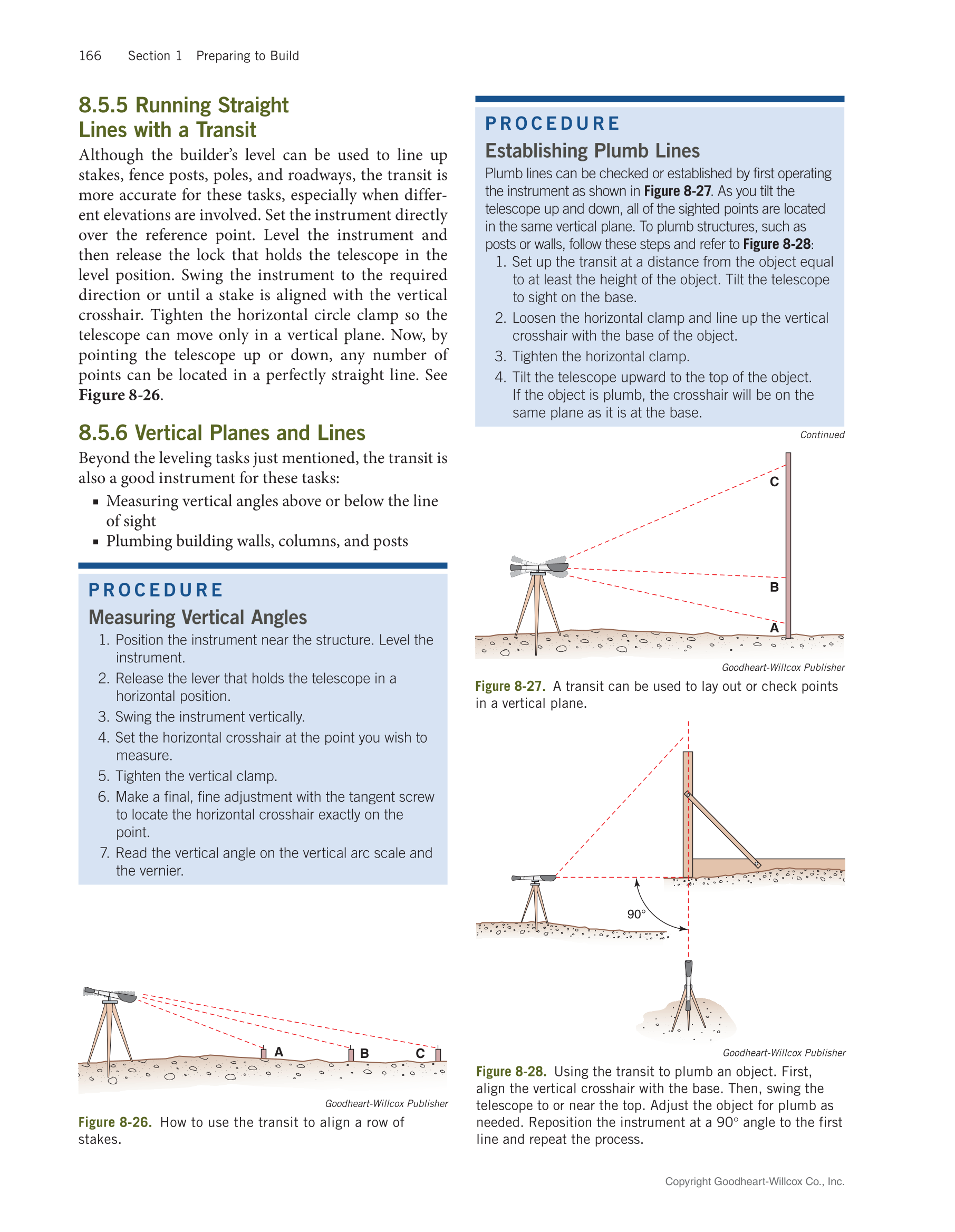 166 Section 1 Preparing to Build

8.5.5 Running Straight Lines with a Transit

Although the builder's level can be used to line up stakes, fence posts, poles, and roadways, the transit is more accurate for these tasks, especially when different elevations are involved. Set the instrument directly over the reference point. Level the instrument and then release the lock that holds the telescope in the level position. Swing the instrument to the required direction or until a stake is aligned with the vertical crosshair. Tighten the horizontal circle clamp so the telescope can move only in a vertical plane. Now, by pointing the telescope up or down, any number of points can be located in a perfectly straight line. See Figure 8-26.

8.5.6 Vertical Planes and Lines

Beyond the leveling tasks just mentioned, the transit is also a good instrument for these tasks:

▪ Measuring vertical angles above or below the line of sight
▪ Plumbing building walls, columns, and posts

PROCEDURE

Measuring Vertical Angles

1. Position the instrument near the structure. Level the instrument.
2. Release the lever that holds the telescope in a horizontal position.
3. Swing the instrument vertically.
4. Set the horizontal crosshair at the point you wish to measure.
5. Tighten the vertical clamp.
6. Make a final, fine adjustment with the tangent screw to locate the horizontal crosshair exactly on the point.
7. Read the vertical angle on the vertical arc scale and the vernier.

A B C

Goodheart-Willcox Publisher

Figure 8-26. How to use the transit to align a row of stakes.

PROCEDURE

Establishing Plumb Lines

Plumb lines can be checked or established by first operating the instrument as shown in Figure 8-27. As you tilt the telescope up and down, all of the sighted points are located in the same vertical plane. To plumb structures, such as posts or walls, follow these steps and refer to Figure 8-28:

1. Set up the transit at a distance from the object equal to at least the height of the object. Tilt the telescope to sight on the base.
2. Loosen the horizontal clamp and line up the vertical crosshair with the base of the object.
3. Tighten the horizontal clamp.
4. Tilt the telescope upward to the top of the object. If the object is plumb, the crosshair will be on the same plane as it is at the base.

Continued

C
B
A

Goodheart-Willcox Publisher

Figure 8-27. A transit can be used to lay out or check points in a vertical plane.

90°

Goodheart-Willcox Publisher

Figure 8-28. Using the transit to plumb an object. First, align the vertical crosshair with the base. Then, swing the telescope to or near the top. Adjust the object for plumb as needed. Reposition the instrument at a 90° angle to the first line and repeat the process.

Copyright Goodheart-Willcox Co., Inc.